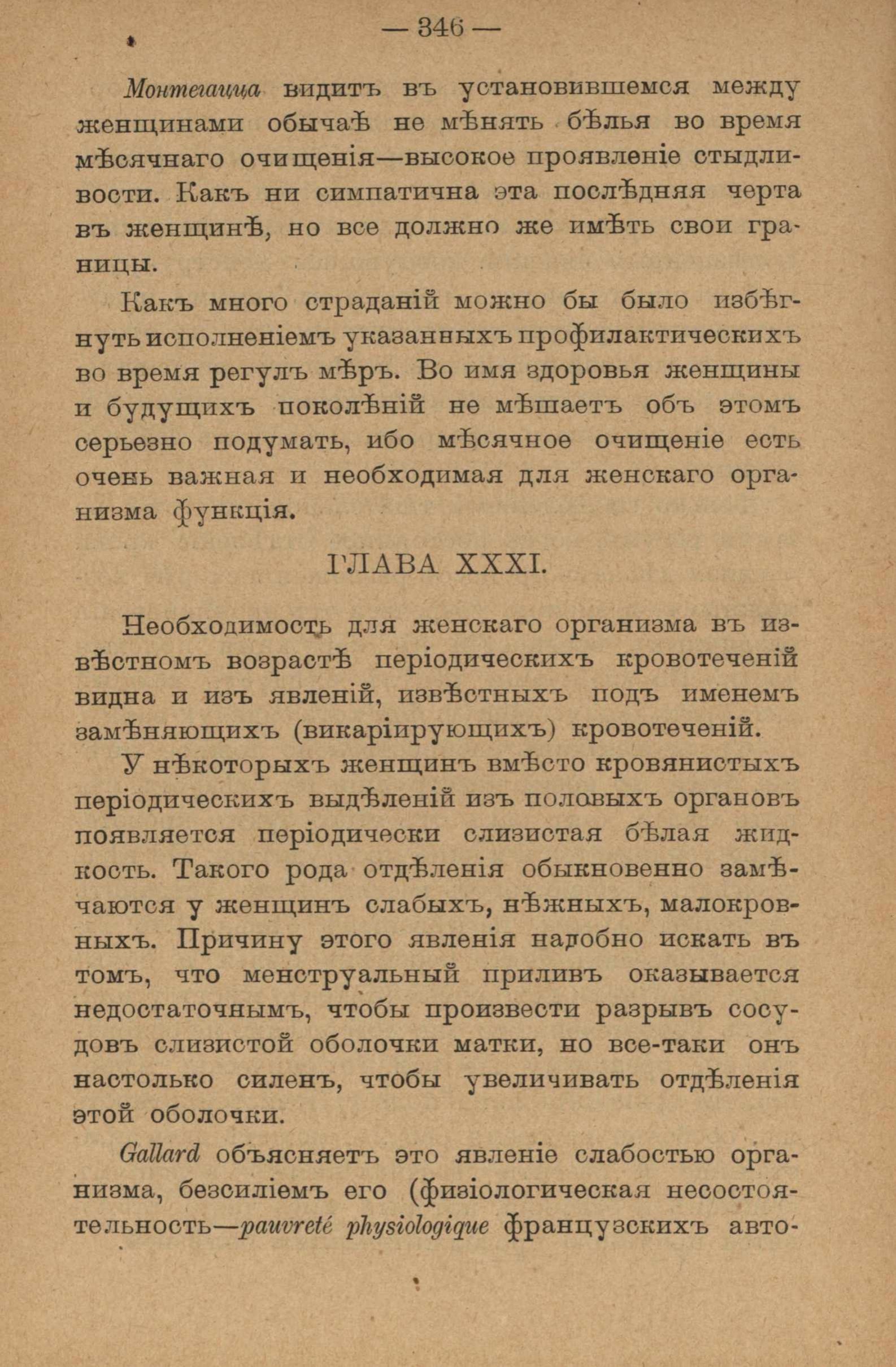 — 346 —

Монтегацца видитъ въ установившемся между женщинами обычаѣ не мѣнять бѣлья во время мѣсячнаго очищенія—высокое проявленіе стыдливости. Какъ ни симпатична эта послѣдняя черта въ женщинѣ, но все должно же имѣть свои границы.

Какъ много страданій можно бы было избѣгнуть исполненіемъ указанныхъ профилактическихъ во время регулъ мѣръ. Во имя здоровья женщины и будущихъ поколѣній не мѣшаетъ объ этомъ серьезно подумать, ибо мѣсячное очищеніе есть очень важная и необходимая для женскаго организма функція.

ГЛАВА XXXI.

Необходимость для женскаго организма въ извѣстномъ возрастѣ періодическихъ кровотеченій видна и изъ явленій, извѣстныхъ подъ именемъ замѣняющихъ (викаріирующихъ) кровотеченій.

У нѣкоторыхъ женщинъ вмѣсто кровянистыхъ періодическихъ выдѣленій изъ половыхъ органовъ появляется періодически слизистая бѣлая жидкость. Такого рода отдѣленія обыкновенно замѣчаются у женщинъ слабыхъ, нѣжныхъ, малокровныхъ. Причину этого явленія надобно искать въ томъ, что менструальный приливъ оказывается недостаточнымъ, чтобы произвести разрывъ сосудовъ слизистой оболочки матки, но все-таки онъ настолько силенъ, чтобы увеличивать отдѣленія этой оболочки.

Gallard объясняетъ это явленіе слабостью организма, безсиліемъ его (физіологическая несостоятельность—pauvreté physiologique французскихъ авто-